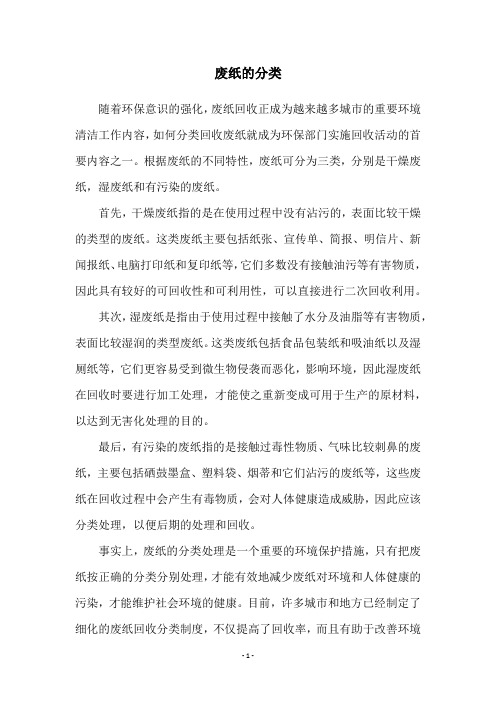 废纸的分类

随着环保意识的强化，废纸回收正成为越来越多城市的重要环境清洁工作内容，如何分类回收废纸就成为环保部门实施回收活动的首要内容之一。根据废纸的不同特性，废纸可分为三类，分别是干燥废纸，湿废纸和有污染的废纸。

首先，干燥废纸指的是在使用过程中没有沾污的，表面比较干燥的类型的废纸。这类废纸主要包括纸张、宣传单、简报、明信片、新闻报纸、电脑打印纸和复印纸等，它们多数没有接触油污等有害物质，因此具有较好的可回收性和可利用性，可以直接进行二次回收利用。

其次，湿废纸是指由于使用过程中接触了水分及油脂等有害物质，表面比较湿润的类型废纸。这类废纸包括食品包装纸和吸油纸以及湿厕纸等，它们更容易受到微生物侵袭而恶化，影响环境，因此湿废纸在回收时要进行加工处理，才能使之重新变成可用于生产的原材料，以达到无害化处理的目的。

最后，有污染的废纸指的是接触过毒性物质、气味比较刺鼻的废纸，主要包括硒鼓墨盒、塑料袋、烟蒂和它们沾污的废纸等，这些废纸在回收过程中会产生有毒物质，会对人体健康造成威胁，因此应该分类处理，以便后期的处理和回收。

事实上，废纸的分类处理是一个重要的环境保护措施，只有把废纸按正确的分类分别处理，才能有效地减少废纸对环境和人体健康的污染，才能维护社会环境的健康。目前，许多城市和地方已经制定了细化的废纸回收分类制度，不仅提高了回收率，而且有助于改善环境

- 1 -